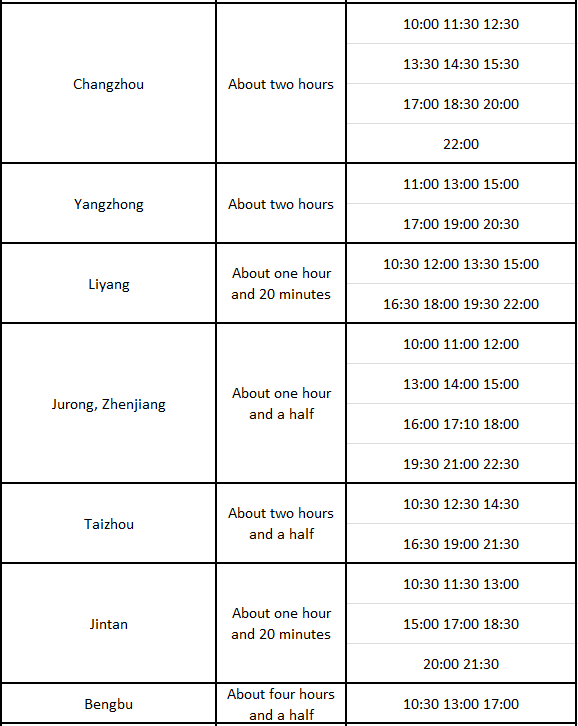 | | | |
|---|---|---|
| Changzhou | About two hours | 10:00 11:30 12:30 |
| | | 13:30 14:30 15:30 |
| | | 17:00 18:30 20:00 |
| | | 22:00 |
| Yangzhong | About two hours | 11:00 13:00 15:00 |
| | | 17:00 19:00 20:30 |
| Liyang | About one hour and 20 minutes | 10:30 12:00 13:30 15:00 |
| | | 16:30 18:00 19:30 22:00 |
| Jurong, Zhenjiang | About one hour and a half | 10:00 11:00 12:00 |
| | | 13:00 14:00 15:00 |
| | | 16:00 17:10 18:00 |
| | | 19:30 21:00 22:30 |
| Taizhou | About two hours and a half | 10:30 12:30 14:30 |
| | | 16:30 19:00 21:30 |
| Jintan | About one hour and 20 minutes | 10:30 11:30 13:00 |
| | | 15:00 17:00 18:30 |
| | | 20:00 21:30 |
| Bengbu | About four hours and a half | 10:30 13:00 17:00 |